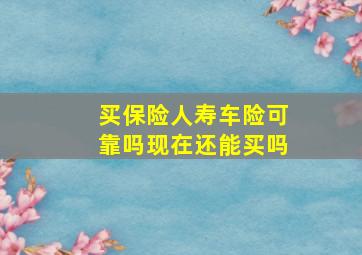 买保险人寿车险可靠吗现在还能买吗